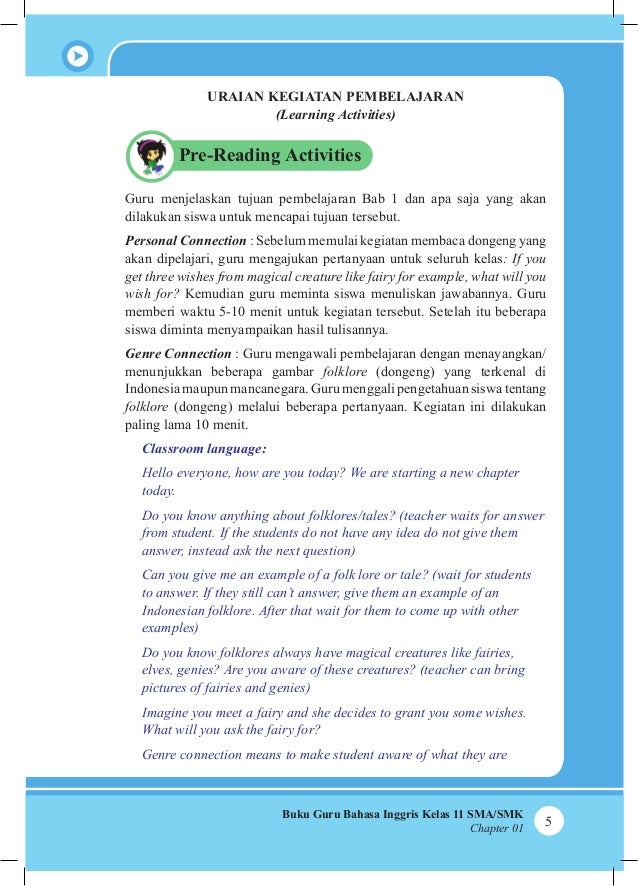 URAIAN KEGIATAN PEMBELAJARAN
(Learning Activities)

Pre-Reading Activities

Guru menjelaskan tujuan pembelajaran Bab 1 dan apa saja yang akan dilakukan siswa untuk mencapai tujuan tersebut.

Personal Connection : Sebelum memulai kegiatan membaca dongeng yang akan dipelajari, guru mengajukan pertanyaan untuk seluruh kelas: If you get three wishes from magical creature like fairy for example, what will you wish for? Kemudian guru meminta siswa menuliskan jawabannya. Guru memberi waktu 5-10 menit untuk kegiatan tersebut. Setelah itu beberapa siswa diminta menyampaikan hasil tulisannya.

Genre Connection : Guru mengawali pembelajaran dengan menayangkan/ menunjukkan beberapa gambar folklore (dongeng) yang terkenal di Indonesia maupun mancanegara. Guru menggali pengetahuan siswa tentang folklore (dongeng) melalui beberapa pertanyaan. Kegiatan ini dilakukan paling lama 10 menit.

Classroom language:

Hello everyone, how are you today? We are starting a new chapter today.

Do you know anything about folklores/tales? (teacher waits for answer from student. If the students do not have any idea do not give them answer, instead ask the next question)

Can you give me an example of a folk lore or tale? (wait for students to answer. If they still can't answer, give them an example of an Indonesian folklore. After that wait for them to come up with other examples)

Do you know folklores always have magical creatures like fairies, elves, genies? Are you aware of these creatures? (teacher can bring pictures of fairies and genies)

Imagine you meet a fairy and she decides to grant you some wishes. What will you ask the fairy for?

Genre connection means to make student aware of what they are

Buku Guru Bahasa Inggris Kelas 11 SMA/SMK
Chapter 01
5